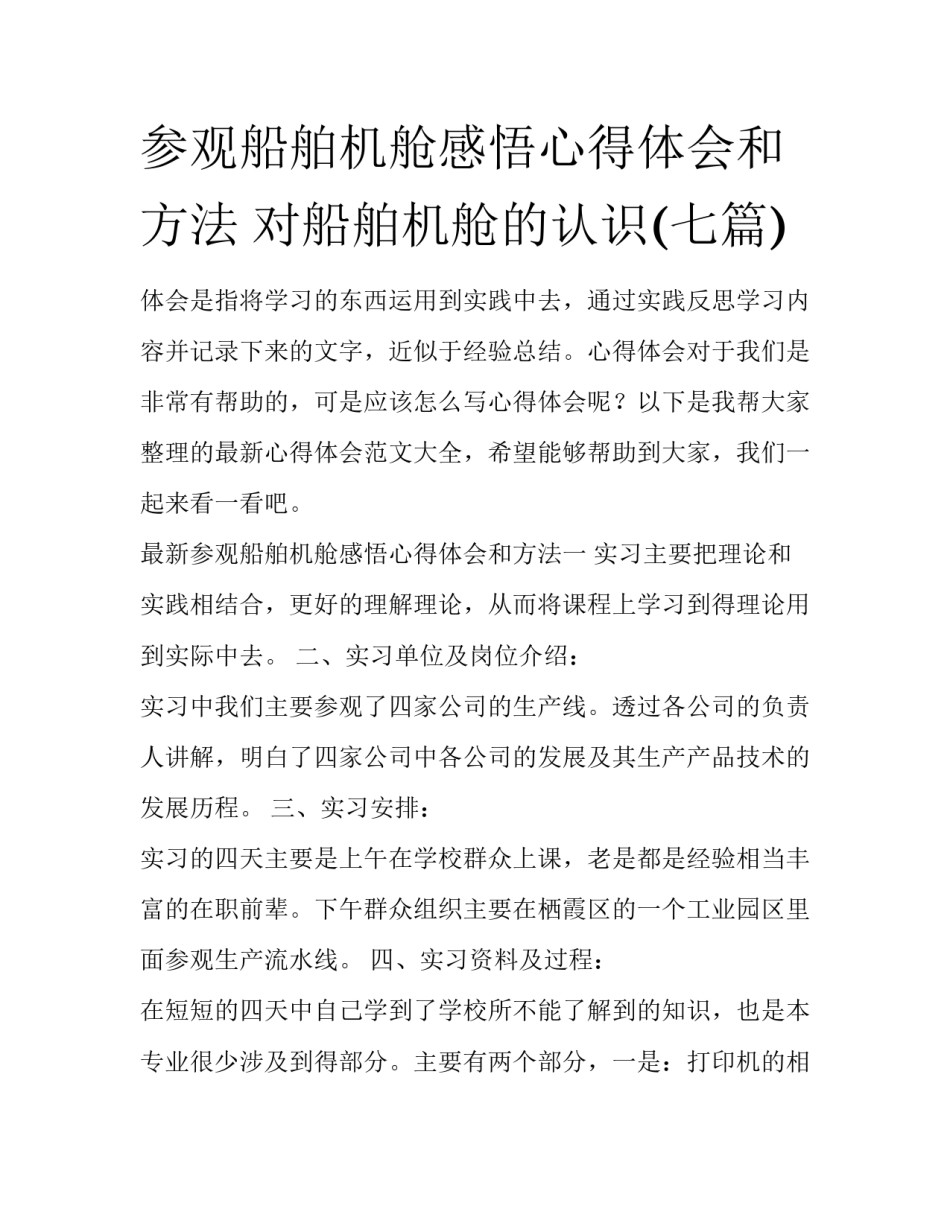 参观船舶机舱感悟心得体会和方法 对船舶机舱的认识(七篇)

体会是指将学习的东西运用到实践中去，通过实践反思学习内容并记录下来的文字，近似于经验总结。心得体会对于我们是非常有帮助的，可是应该怎么写心得体会呢？以下是我帮大家整理的最新心得体会范文大全，希望能够帮助到大家，我们一起来看一看吧。

最新参观船舶机舱感悟心得体会和方法一 实习主要把理论和实践相结合，更好的理解理论，从而将课程上学习到得理论用到实际中去。 二、实习单位及岗位介绍：

实习中我们主要参观了四家公司的生产线。透过各公司的负责人讲解，明白了四家公司中各公司的发展及其生产产品技术的发展历程。 三、实习安排：

实习的四天主要是上午在学校群众上课，老是都是经验相当丰富的在职前辈。下午群众组织主要在栖霞区的一个工业园区里面参观生产流水线。 四、实习资料及过程：

在短短的四天中自己学到了学校所不能了解到的知识，也是本专业很少涉及到得部分。主要有两个部分，一是：打印机的相